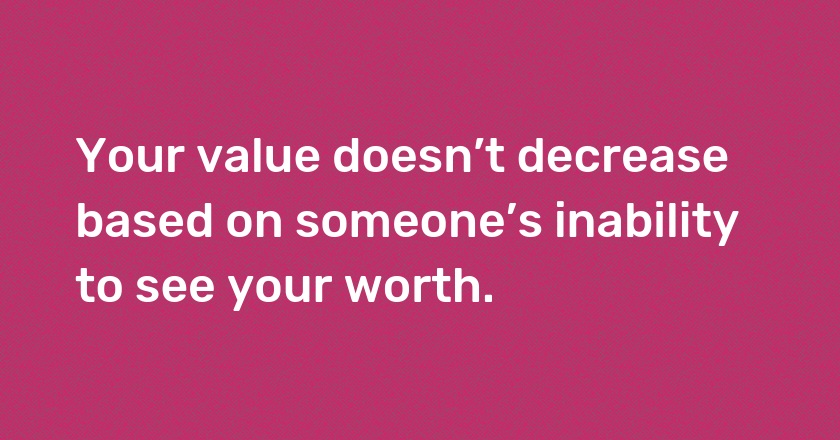 Your value doesn’t decrease based on someone’s inability to see your worth.